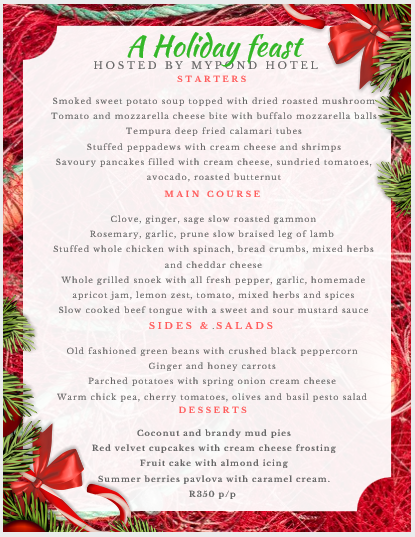 A Holiday feast
HOSTED BY MYPOND HOTEL
STARTERS

Smoked sweet potato soup topped with dried roasted mushroom
Tomato and mozzarella cheese bite with buffalo mozzarella balls
Tempura deep fried calamari tubes
Stuffed peppadews with cream cheese and shrimps
Savoury pancakes filled with cream cheese, sundried tomatoes, avocado, roasted butternut

MAIN COURSE

Clove, ginger, sage slow roasted gammon
Rosemary, garlic, prune slow braised leg of lamb
Stuffed whole chicken with spinach, bread crumbs, mixed herbs and cheddar cheese
Whole grilled snoek with all fresh pepper, garlic, homemade apricot jam, lemon zest, tomato, mixed herbs and spices
Slow cooked beef tongue with a sweet and sour mustard sauce

SIDES &.SALADS

Old fashioned green beans with crushed black peppercorn
Ginger and honey carrots
Parched potatoes with spring onion cream cheese
Warm chick pea, cherry tomatoes, olives and basil pesto salad

DESSERTS

Coconut and brandy mud pies
Red velvet cupcakes with cream cheese frosting
Fruit cake with almond icing
Summer berries pavlova with caramel cream.
R350 p/p